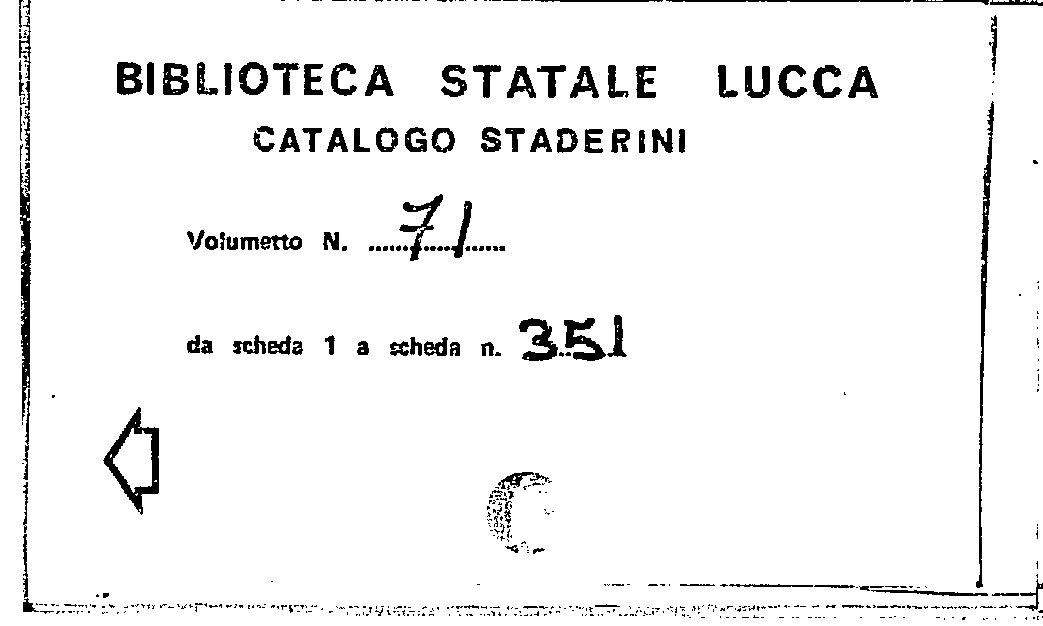 BIBLIOTECA STATALE LUCCA
CATALOGO STADERINI

Volumetto N. 71

da scheda 1 a scheda n. 351